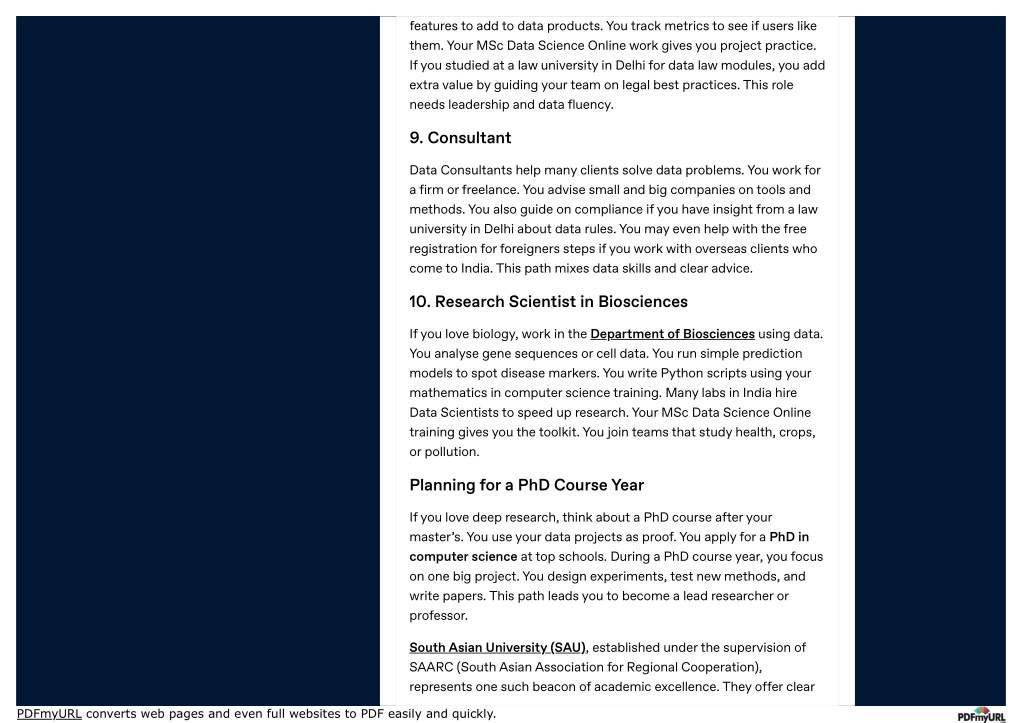 features to add to data products. You track metrics to see if users like them. Your MSc Data Science Online work gives you project practice. If you studied at a law university in Delhi for data law modules, you add extra value by guiding your team on legal best practices. This role needs leadership and data fluency.

9. Consultant

Data Consultants help many clients solve data problems. You work for a firm or freelance. You advise small and big companies on tools and methods. You also guide on compliance if you have insight from a law university in Delhi about data rules. You may even help with the free registration for foreigners steps if you work with overseas clients who come to India. This path mixes data skills and clear advice.

10. Research Scientist in Biosciences

If you love biology, work in the Department of Biosciences using data. You analyse gene sequences or cell data. You run simple prediction models to spot disease markers. You write Python scripts using your mathematics in computer science training. Many labs in India hire Data Scientists to speed up research. Your MSc Data Science Online training gives you the toolkit. You join teams that study health, crops, or pollution.

Planning for a PhD Course Year

If you love deep research, think about a PhD course after your master's. You use your data projects as proof. You apply for a PhD in computer science at top schools. During a PhD course year, you focus on one big project. You design experiments, test new methods, and write papers. This path leads you to become a lead researcher or professor.

South Asian University (SAU), established under the supervision of SAARC (South Asian Association for Regional Cooperation), represents one such beacon of academic excellence. They offer clear

PDFmyURL converts web pages and even full websites to PDF easily and quickly.

PDFmyURL